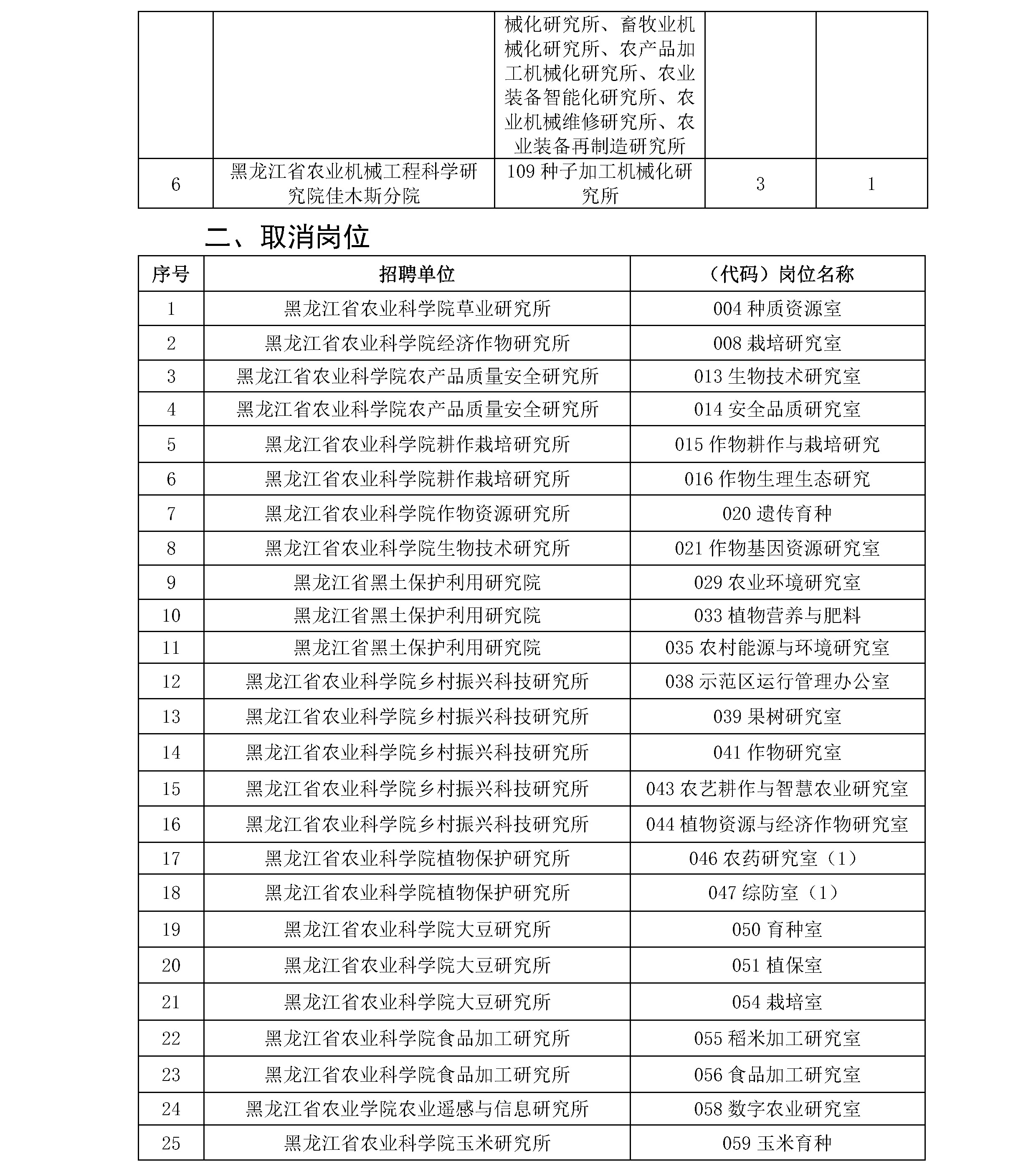 | | | 械化研究所、畜牧业机械化研究所、农产品加工机械化研究所、农业装备智能化研究所、农业机械维修研究所、农业装备再制造研究所 | | |
|---|---|---|---|---|
| 6 | 黑龙江省农业机械工程科学研究院佳木斯分院 | 109 种子加工机械化研究所 | 3 | 1 |

二、取消岗位

| 序号 | 招聘单位 | （代码）岗位名称 |
|---|---|---|
| 1 | 黑龙江省农业科学院草业研究所 | 004 种质资源室 |
| 2 | 黑龙江省农业科学院经济作物研究所 | 008 栽培研究室 |
| 3 | 黑龙江省农业科学院农产品质量安全研究所 | 013 生物技术研究室 |
| 4 | 黑龙江省农业科学院农产品质量安全研究所 | 014 安全品质研究室 |
| 5 | 黑龙江省农业科学院耕作栽培研究所 | 015 作物耕作与栽培研究 |
| 6 | 黑龙江省农业科学院耕作栽培研究所 | 016 作物生理生态研究 |
| 7 | 黑龙江省农业科学院作物资源研究所 | 020 遗传育种 |
| 8 | 黑龙江省农业科学院生物技术研究所 | 021 作物基因资源研究室 |
| 9 | 黑龙江省黑土保护利用研究院 | 029 农业环境研究室 |
| 10 | 黑龙江省黑土保护利用研究院 | 033 植物营养与肥料 |
| 11 | 黑龙江省黑土保护利用研究院 | 035 农村能源与环境研究室 |
| 12 | 黑龙江省农业科学院乡村振兴科技研究所 | 038 示范区运行管理办公室 |
| 13 | 黑龙江省农业科学院乡村振兴科技研究所 | 039 果树研究室 |
| 14 | 黑龙江省农业科学院乡村振兴科技研究所 | 041 作物研究室 |
| 15 | 黑龙江省农业科学院乡村振兴科技研究所 | 043 农艺耕作与智慧农业研究室 |
| 16 | 黑龙江省农业科学院乡村振兴科技研究所 | 044 植物资源与经济作物研究室 |
| 17 | 黑龙江省农业科学院植物保护研究所 | 046 农药研究室（1） |
| 18 | 黑龙江省农业科学院植物保护研究所 | 047 综防室（1） |
| 19 | 黑龙江省农业科学院大豆研究所 | 050 育种室 |
| 20 | 黑龙江省农业科学院大豆研究所 | 051 植保室 |
| 21 | 黑龙江省农业科学院大豆研究所 | 054 栽培室 |
| 22 | 黑龙江省农业科学院食品加工研究所 | 055 稻米加工研究室 |
| 23 | 黑龙江省农业科学院食品加工研究所 | 056 食品加工研究室 |
| 24 | 黑龙江省农业学院农业遥感与信息研究所 | 058 数字农业研究室 |
| 25 | 黑龙江省农业科学院玉米研究所 | 059 玉米育种 |